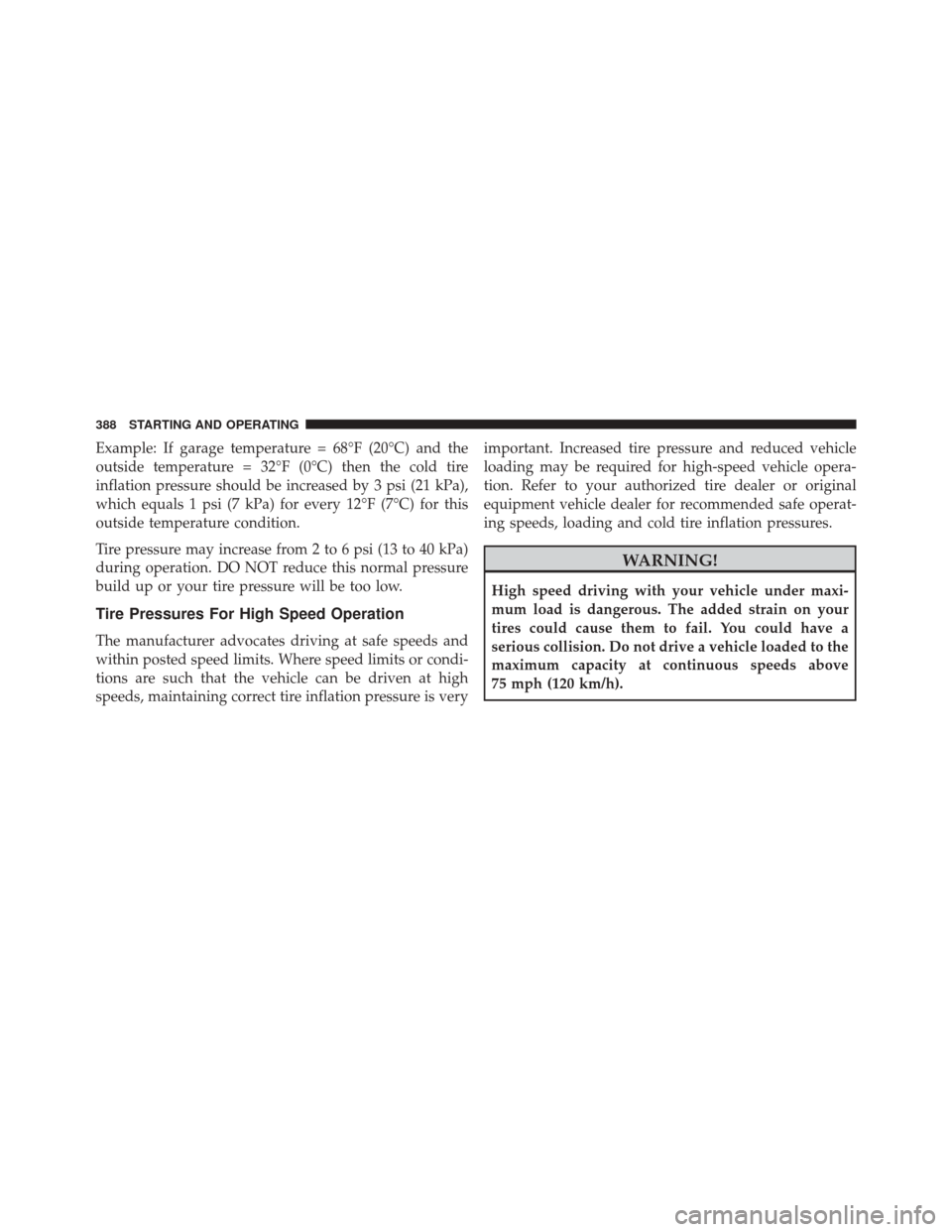 388 STARTING AND OPERATING

Example: If garage temperature = 68°F (20°C) and the outside temperature = 32°F (0°C) then the cold tire inflation pressure should be increased by 3 psi (21 kPa), which equals 1 psi (7 kPa) for every 12°F (7°C) for this outside temperature condition.

Tire pressure may increase from 2 to 6 psi (13 to 40 kPa) during operation. DO NOT reduce this normal pressure build up or your tire pressure will be too low.

Tire Pressures For High Speed Operation

The manufacturer advocates driving at safe speeds and within posted speed limits. Where speed limits or conditions are such that the vehicle can be driven at high speeds, maintaining correct tire inflation pressure is very important. Increased tire pressure and reduced vehicle loading may be required for high-speed vehicle operation. Refer to your authorized tire dealer or original equipment vehicle dealer for recommended safe operating speeds, loading and cold tire inflation pressures.

WARNING!

High speed driving with your vehicle under maximum load is dangerous. The added strain on your tires could cause them to fail. You could have a serious collision. Do not drive a vehicle loaded to the maximum capacity at continuous speeds above 75 mph (120 km/h).

carmanualsonline.info